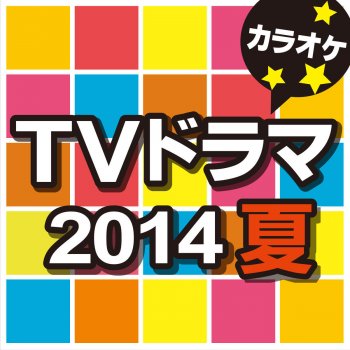 カラオケ

TVドラマ
2014 夏